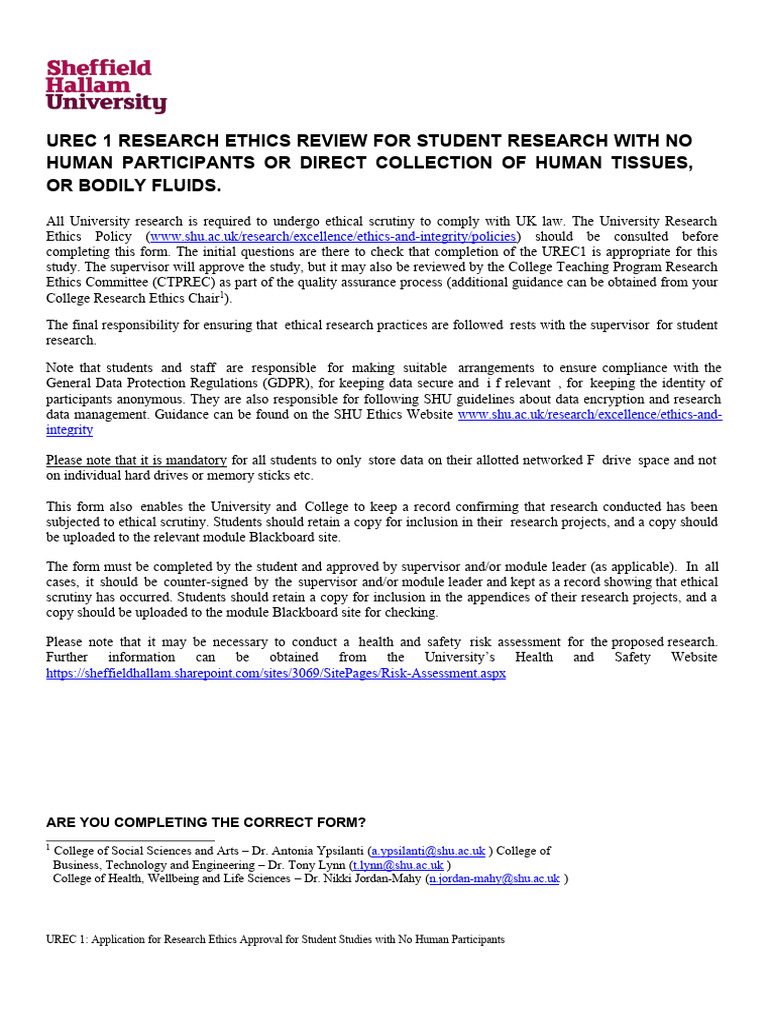 Sheffield Hallam University

UREC 1 RESEARCH ETHICS REVIEW FOR STUDENT RESEARCH WITH NO HUMAN PARTICIPANTS OR DIRECT COLLECTION OF HUMAN TISSUES, OR BODILY FLUIDS.

All University research is required to undergo ethical scrutiny to comply with UK law. The University Research Ethics Policy (www.shu.ac.uk/research/excellence/ethics-and-integrity/policies) should be consulted before completing this form. The initial questions are there to check that completion of the UREC1 is appropriate for this study. The supervisor will approve the study, but it may also be reviewed by the College Teaching Program Research Ethics Committee (CTPREC) as part of the quality assurance process (additional guidance can be obtained from your College Research Ethics Chair$^1$).

The final responsibility for ensuring that ethical research practices are followed rests with the supervisor for student research.

Note that students and staff are responsible for making suitable arrangements to ensure compliance with the General Data Protection Regulations (GDPR), for keeping data secure and i f relevant , for keeping the identity of participants anonymous. They are also responsible for following SHU guidelines about data encryption and research data management. Guidance can be found on the SHU Ethics Website www.shu.ac.uk/research/excellence/ethics-and-integrity

Please note that it is mandatory for all students to only store data on their allotted networked F drive space and not on individual hard drives or memory sticks etc.

This form also enables the University and College to keep a record confirming that research conducted has been subjected to ethical scrutiny. Students should retain a copy for inclusion in their research projects, and a copy should be uploaded to the relevant module Blackboard site.

The form must be completed by the student and approved by supervisor and/or module leader (as applicable). In all cases, it should be counter-signed by the supervisor and/or module leader and kept as a record showing that ethical scrutiny has occurred. Students should retain a copy for inclusion in the appendices of their research projects, and a copy should be uploaded to the module Blackboard site for checking.

Please note that it may be necessary to conduct a health and safety risk assessment for the proposed research. Further information can be obtained from the University's Health and Safety Website https://sheffieldhallam.sharepoint.com/sites/3069/SitePages/Risk-Assessment.aspx

ARE YOU COMPLETING THE CORRECT FORM?

$^1$ College of Social Sciences and Arts – Dr. Antonia Ypsilanti (a.ypsilanti@shu.ac.uk ) College of Business, Technology and Engineering – Dr. Tony Lynn (t.lynn@shu.ac.uk )
College of Health, Wellbeing and Life Sciences – Dr. Nikki Jordan-Mahy (n.jordan-mahy@shu.ac.uk )

UREC 1: Application for Research Ethics Approval for Student Studies with No Human Participants